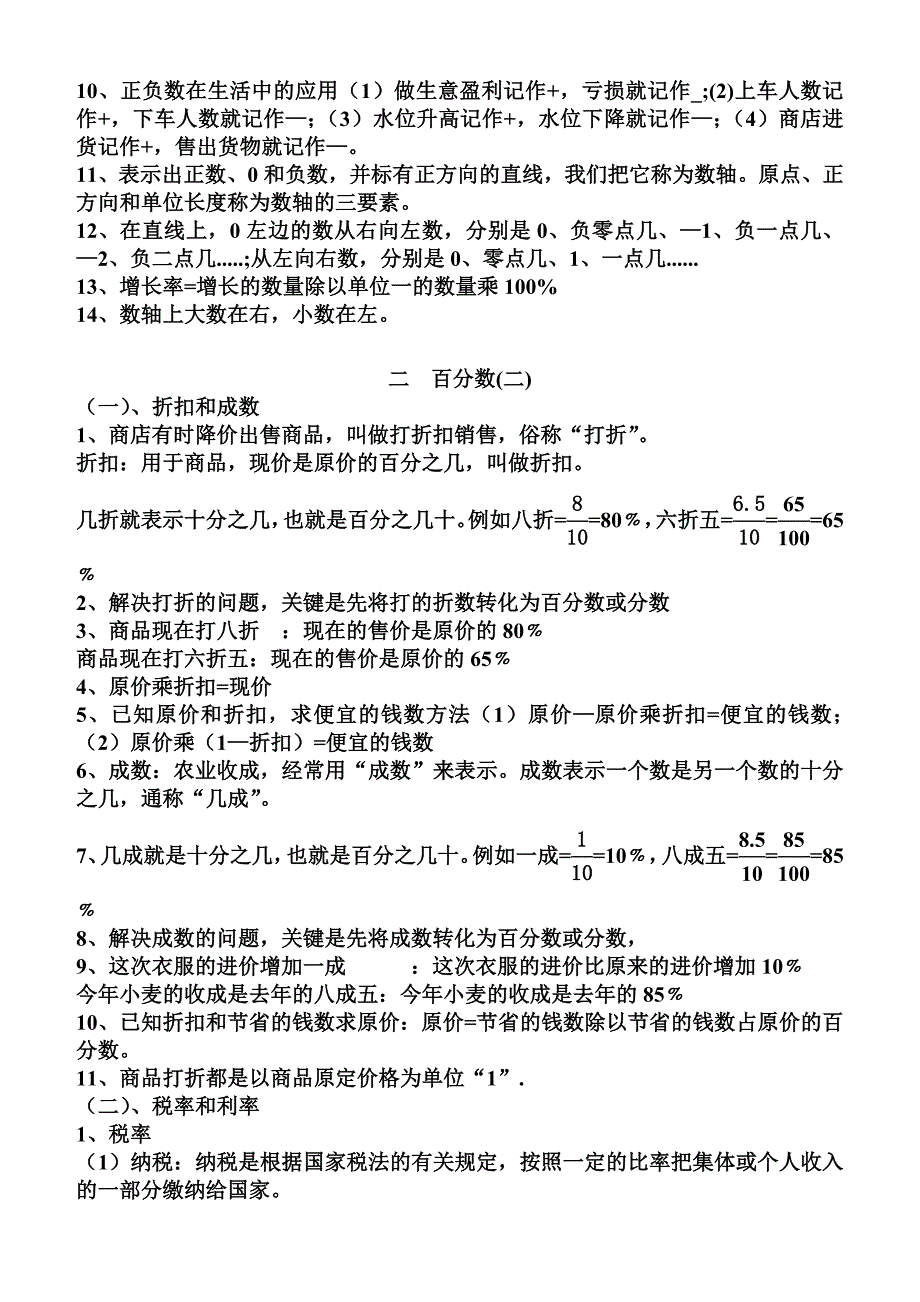 10、正负数在生活中的应用（1）做生意盈利记作+，亏损就记作_;(2)上车人数记作+，下车人数就记作—；（3）水位升高记作+，水位下降就记作—；（4）商店进货记作+，售出货物就记作—。
11、表示出正数、0和负数，并标有正方向的直线，我们把它称为数轴。原点、正方向和单位长度称为数轴的三要素。
12、在直线上，0左边的数从右向左数，分别是0、负零点几、—1、负一点几、—2、负二点几.....;从左向右数，分别是0、零点几、1、一点几......
13、增长率=增长的数量除以单位一的数量乘100%
14、数轴上大数在右，小数在左。

二　百分数(二)
（一）、折扣和成数
1、商店有时降价出售商品，叫做打折扣销售，俗称“打折”。
折扣：用于商品，现价是原价的百分之几，叫做折扣。
几折就表示十分之几，也就是百分之几十。例如八折=$\frac{8}{10}$=80％，六折五=$\frac{6.5}{10}$=$\frac{65}{100}$=65％
2、解决打折的问题，关键是先将打的折数转化为百分数或分数
3、商品现在打八折　：现在的售价是原价的80％
商品现在打六折五：现在的售价是原价的65％
4、原价乘折扣=现价
5、已知原价和折扣，求便宜的钱数方法（1）原价—原价乘折扣=便宜的钱数；（2）原价乘（1—折扣）=便宜的钱数
6、成数：农业收成，经常用“成数”来表示。成数表示一个数是另一个数的十分之几，通称“几成”。
7、几成就是十分之几，也就是百分之几十。例如一成=$\frac{1}{10}$=10％，八成五=$\frac{8.5}{10}$=$\frac{85}{100}$=85％
8、解决成数的问题，关键是先将成数转化为百分数或分数，
9、这次衣服的进价增加一成　　：这次衣服的进价比原来的进价增加10％
今年小麦的收成是去年的八成五：今年小麦的收成是去年的85％
10、已知折扣和节省的钱数求原价：原价=节省的钱数除以节省的钱数占原价的百分数。
11、商品打折都是以商品原定价格为单位“1”.
（二）、税率和利率
1、税率
（1）纳税：纳税是根据国家税法的有关规定，按照一定的比率把集体或个人收入的一部分缴纳给国家。